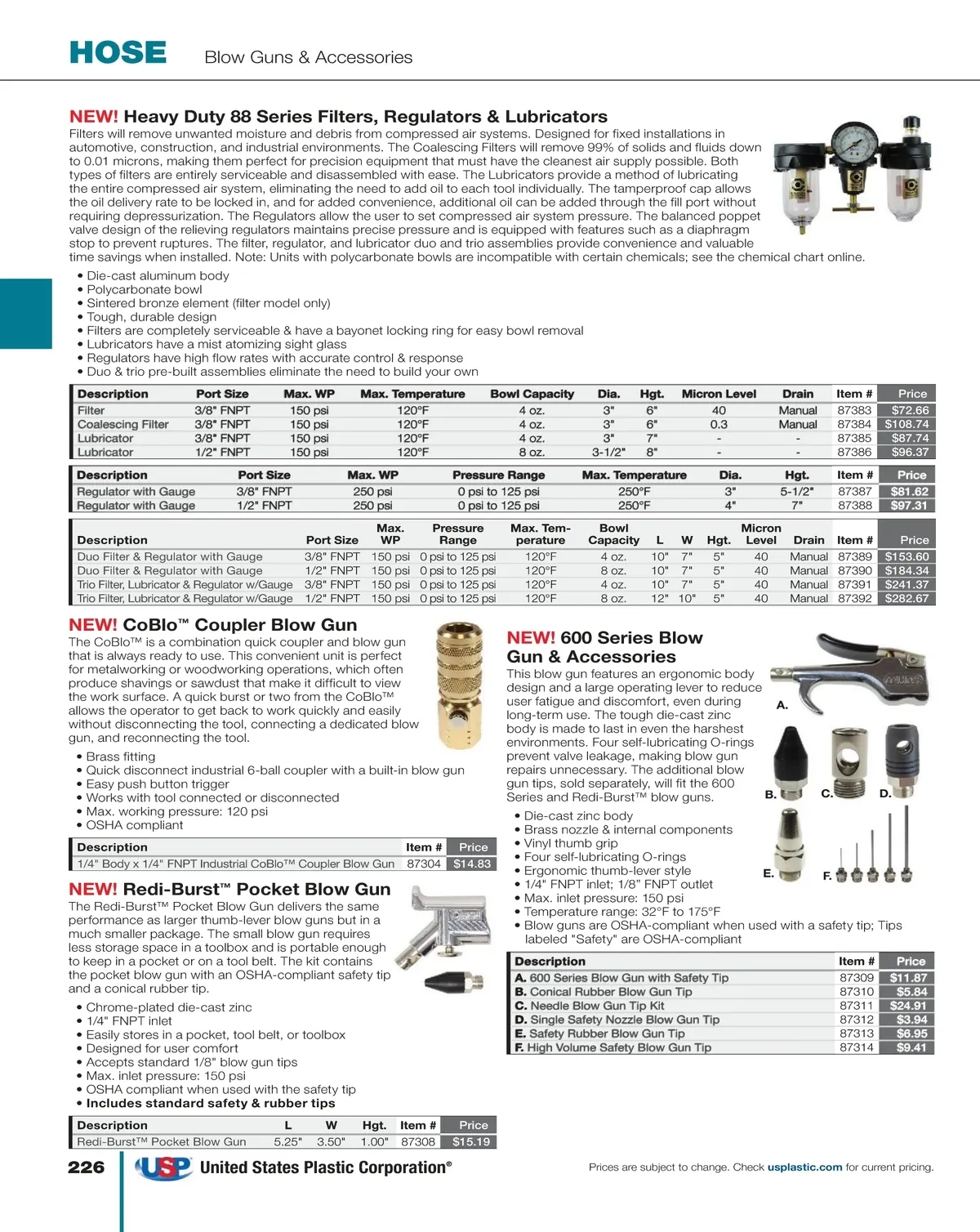 HOSE Blow Guns & Accessories

NEW! Heavy Duty 88 Series Filters, Regulators & Lubricators
Filters will remove unwanted moisture and debris from compressed air systems. Designed for fixed installations in automotive, construction, and industrial environments. The Coalescing Filters will remove 99% of solids and fluids down to 0.01 microns, making them perfect for precision equipment that must have the cleanest air supply possible. Both types of filters are entirely serviceable and disassembled with ease. The Lubricators provide a method of lubricating the entire compressed air system, eliminating the need to add oil to each tool individually. The tamperproof cap allows the oil delivery rate to be locked in, and for added convenience, additional oil can be added through the fill port without requiring depressurization. The Regulators allow the user to set compressed air system pressure. The balanced poppet valve design of the relieving regulators maintains precise pressure and is equipped with features such as a diaphragm stop to prevent ruptures. The filter, regulator, and lubricator duo and trio assemblies provide convenience and valuable time savings when installed. Note: Units with polycarbonate bowls are incompatible with certain chemicals; see the chemical chart online.

• Die-cast aluminum body
• Polycarbonate bowl
• Sintered bronze element (filter model only)
• Tough, durable design
• Filters are completely serviceable & have a bayonet locking ring for easy bowl removal
• Lubricators have a mist atomizing sight glass
• Regulators have high flow rates with accurate control & response
• Duo & trio pre-built assemblies eliminate the need to build your own

| Description | Port Size | Max. WP | Max. Temperature | Bowl Capacity | Dia. | Hgt. | Micron Level | Drain | Item # | Price |
|---|---|---|---|---|---|---|---|---|---|---|
| Filter | 3/8" FNPT | 150 psi | 120°F | 4 oz. | 3" | 6" | 40 | Manual | 87383 | $72.66 |
| Coalescing Filter | 3/8" FNPT | 150 psi | 120°F | 4 oz. | 3" | 6" | 0.3 | Manual | 87384 | $108.74 |
| Lubricator | 3/8" FNPT | 150 psi | 120°F | 4 oz. | 3" | 7" | - | - | 87385 | $87.74 |
| Lubricator | 1/2" FNPT | 150 psi | 120°F | 8 oz. | 3-1/2" | 8" | - | - | 87386 | $96.37 |

| Description | Port Size | Max. WP | Pressure Range | Max. Temperature | Dia. | Hgt. | Item # | Price |
|---|---|---|---|---|---|---|---|---|
| Regulator with Gauge | 3/8" FNPT | 250 psi | 0 psi to 125 psi | 250°F | 3" | 5-1/2" | 87387 | $81.62 |
| Regulator with Gauge | 1/2" FNPT | 250 psi | 0 psi to 125 psi | 250°F | 4" | 7" | 87388 | $97.31 |

| Description | Port Size | Max. WP | Pressure Range | Max. Temperature | Bowl Capacity | L | W | Hgt. | Micron Level | Drain | Item # | Price |
|---|---|---|---|---|---|---|---|---|---|---|---|---|
| Duo Filter & Regulator with Gauge | 3/8" FNPT | 150 psi | 0 psi to 125 psi | 120°F | 4 oz. | 10" | 7" | 5" | 40 | Manual | 87389 | $153.60 |
| Duo Filter & Regulator with Gauge | 1/2" FNPT | 150 psi | 0 psi to 125 psi | 120°F | 8 oz. | 10" | 7" | 5" | 40 | Manual | 87390 | $184.34 |
| Trio Filter, Lubricator & Regulator w/Gauge | 3/8" FNPT | 150 psi | 0 psi to 125 psi | 120°F | 4 oz. | 10" | 7" | 5" | 40 | Manual | 87391 | $241.37 |
| Trio Filter, Lubricator & Regulator w/Gauge | 1/2" FNPT | 150 psi | 0 psi to 125 psi | 120°F | 8 oz. | 12" | 10" | 5" | 40 | Manual | 87392 | $282.67 |

NEW! CoBlo™ Coupler Blow Gun
The CoBlo™ is a combination quick coupler and blow gun that is always ready to use. This convenient unit is perfect for metalworking or woodworking operations, which often produce shavings or sawdust that make it difficult to view the work surface. A quick burst or two from the CoBlo™ allows the operator to get back to work quickly and easily without disconnecting the tool, connecting a dedicated blow gun, and reconnecting the tool.

• Brass fitting
• Quick disconnect industrial 6-ball coupler with a built-in blow gun
• Easy push button trigger
• Works with tool connected or disconnected
• Max. working pressure: 120 psi
• OSHA compliant

| Description | Item # | Price |
|---|---|---|
| 1/4" Body x 1/4" FNPT Industrial CoBlo™ Coupler Blow Gun | 87304 | $14.83 |

NEW! Redi-Burst™ Pocket Blow Gun
The Redi-Burst™ Pocket Blow Gun delivers the same performance as larger thumb-lever blow guns but in a much smaller package. The small blow gun requires less storage space in a toolbox and is portable enough to keep in a pocket or on a tool belt. The kit contains the pocket blow gun with an OSHA-compliant safety tip and a conical rubber tip.

• Chrome-plated die-cast zinc
• 1/4" FNPT inlet
• Easily stores in a pocket, tool belt, or toolbox
• Designed for user comfort
• Accepts standard 1/8" blow gun tips
• Max. inlet pressure: 150 psi
• OSHA compliant when used with the safety tip
• Includes standard safety & rubber tips

| Description | L | W | Hgt. | Item # | Price |
|---|---|---|---|---|---|
| Redi-Burst™ Pocket Blow Gun | 5.25" | 3.50" | 1.00" | 87308 | $15.19 |

NEW! 600 Series Blow Gun & Accessories
This blow gun features an ergonomic body design and a large operating lever to reduce user fatigue and discomfort, even during long-term use. The tough die-cast zinc body is made to last in even the harshest environments. Four self-lubricating O-rings prevent valve leakage, making blow gun repairs unnecessary. The additional blow gun tips, sold separately, will fit the 600 Series and Redi-Burst™ blow guns.

A. B. C. D. E. F.

• Die-cast zinc body
• Brass nozzle & internal components
• Vinyl thumb grip
• Four self-lubricating O-rings
• Ergonomic thumb-lever style
• 1/4" FNPT inlet; 1/8" FNPT outlet
• Max. inlet pressure: 150 psi
• Temperature range: 32°F to 175°F
• Blow guns are OSHA-compliant when used with a safety tip; Tips labeled "Safety" are OSHA-compliant

| Description | Item # | Price |
|---|---|---|
| A. 600 Series Blow Gun with Safety Tip | 87309 | $11.87 |
| B. Conical Rubber Blow Gun Tip | 87310 | $5.84 |
| C. Needle Blow Gun Tip Kit | 87311 | $24.91 |
| D. Single Safety Nozzle Blow Gun Tip | 87312 | $3.94 |
| E. Safety Rubber Blow Gun Tip | 87313 | $6.95 |
| F. High Volume Safety Blow Gun Tip | 87314 | $9.41 |

226 USP United States Plastic Corporation®
Prices are subject to change. Check usplastic.com for current pricing.